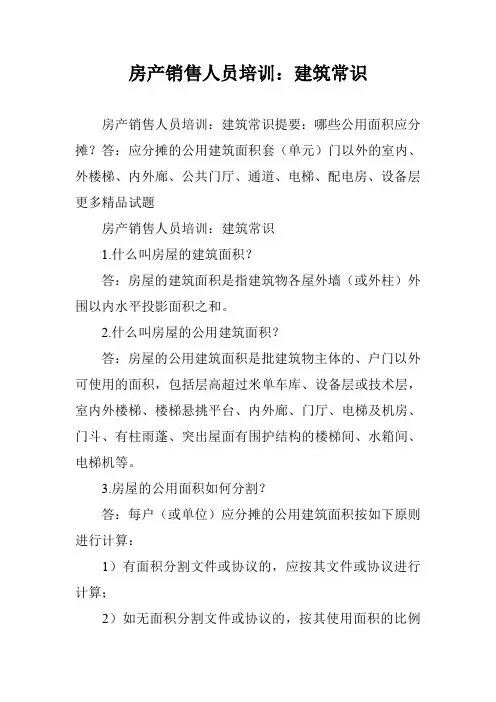 房产销售人员培训：建筑常识

房产销售人员培训：建筑常识提要：哪些公用面积应分摊？答：应分摊的公用建筑面积套（单元）门以外的室内、外楼梯、内外廊、公共门厅、通道、电梯、配电房、设备层更多精品试题

房产销售人员培训：建筑常识

1.什么叫房屋的建筑面积？

答：房屋的建筑面积是指建筑物各屋外墙（或外柱）外围以内水平投影面积之和。

2.什么叫房屋的公用建筑面积？

答：房屋的公用建筑面积是批建筑物主体的、户门以外可使用的面积，包括层高超过米单车库、设备层或技术层，室内外楼梯、楼梯悬挑平台、内外廊、门厅、电梯及机房、门斗、有柱雨蓬、突出屋面有围护结构的楼梯间、水箱间、电梯机等。

3.房屋的公用面积如何分割？

答：每户（或单位）应分摊的公用建筑面积按如下原则进行计算：

1）有面积分割文件或协议的，应按其文件或协议进行计算；

2）如无面积分割文件或协议的，按其使用面积的比例